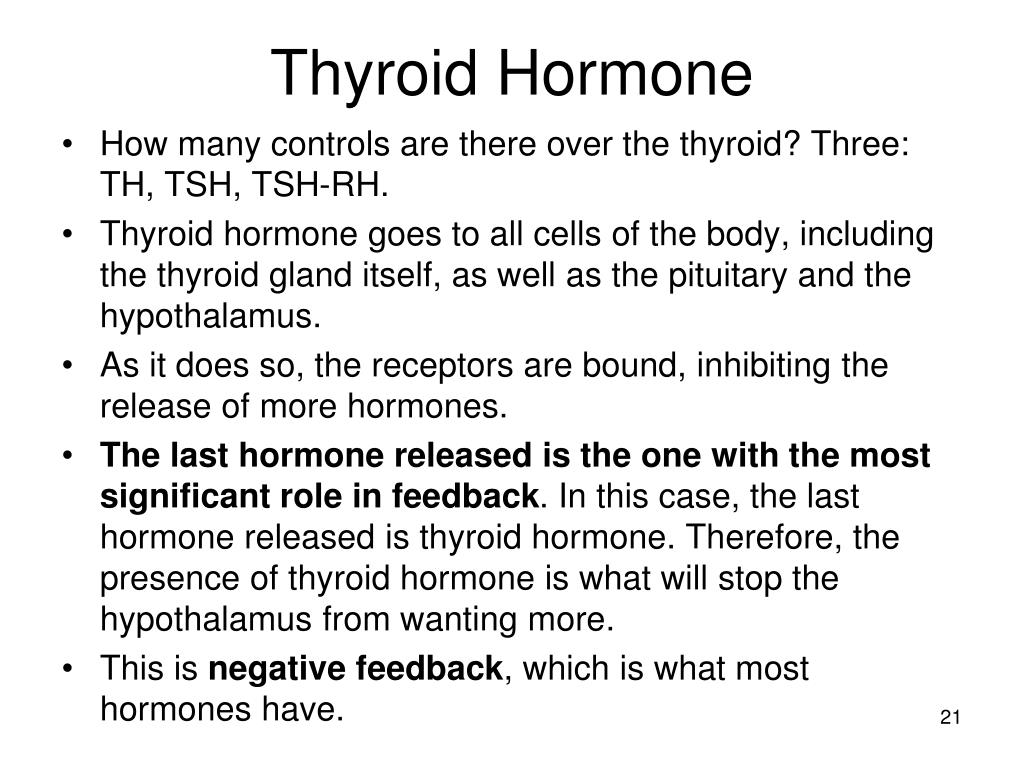 Thyroid Hormone

• How many controls are there over the thyroid? Three: TH, TSH, TSH-RH.
• Thyroid hormone goes to all cells of the body, including the thyroid gland itself, as well as the pituitary and the hypothalamus.
• As it does so, the receptors are bound, inhibiting the release of more hormones.
• The last hormone released is the one with the most significant role in feedback. In this case, the last hormone released is thyroid hormone. Therefore, the presence of thyroid hormone is what will stop the hypothalamus from wanting more.
• This is negative feedback, which is what most hormones have.

21